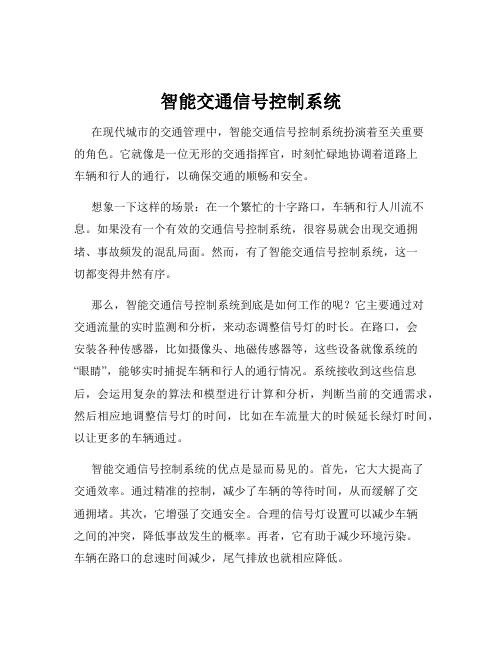 智能交通信号控制系统

在现代城市的交通管理中，智能交通信号控制系统扮演着至关重要的角色。它就像是一位无形的交通指挥官，时刻忙碌地协调着道路上车辆和行人的通行，以确保交通的顺畅和安全。

想象一下这样的场景：在一个繁忙的十字路口，车辆和行人川流不息。如果没有一个有效的交通信号控制系统，很容易就会出现交通拥堵、事故频发的混乱局面。然而，有了智能交通信号控制系统，这一切都变得井然有序。

那么，智能交通信号控制系统到底是如何工作的呢？它主要通过对交通流量的实时监测和分析，来动态调整信号灯的时长。在路口，会安装各种传感器，比如摄像头、地磁传感器等，这些设备就像系统的“眼睛”，能够实时捕捉车辆和行人的通行情况。系统接收到这些信息后，会运用复杂的算法和模型进行计算和分析，判断当前的交通需求，然后相应地调整信号灯的时间，比如在车流量大的时候延长绿灯时间，以让更多的车辆通过。

智能交通信号控制系统的优点是显而易见的。首先，它大大提高了交通效率。通过精准的控制，减少了车辆的等待时间，从而缓解了交通拥堵。其次，它增强了交通安全。合理的信号灯设置可以减少车辆之间的冲突，降低事故发生的概率。再者，它有助于减少环境污染。车辆在路口的怠速时间减少，尾气排放也就相应降低。